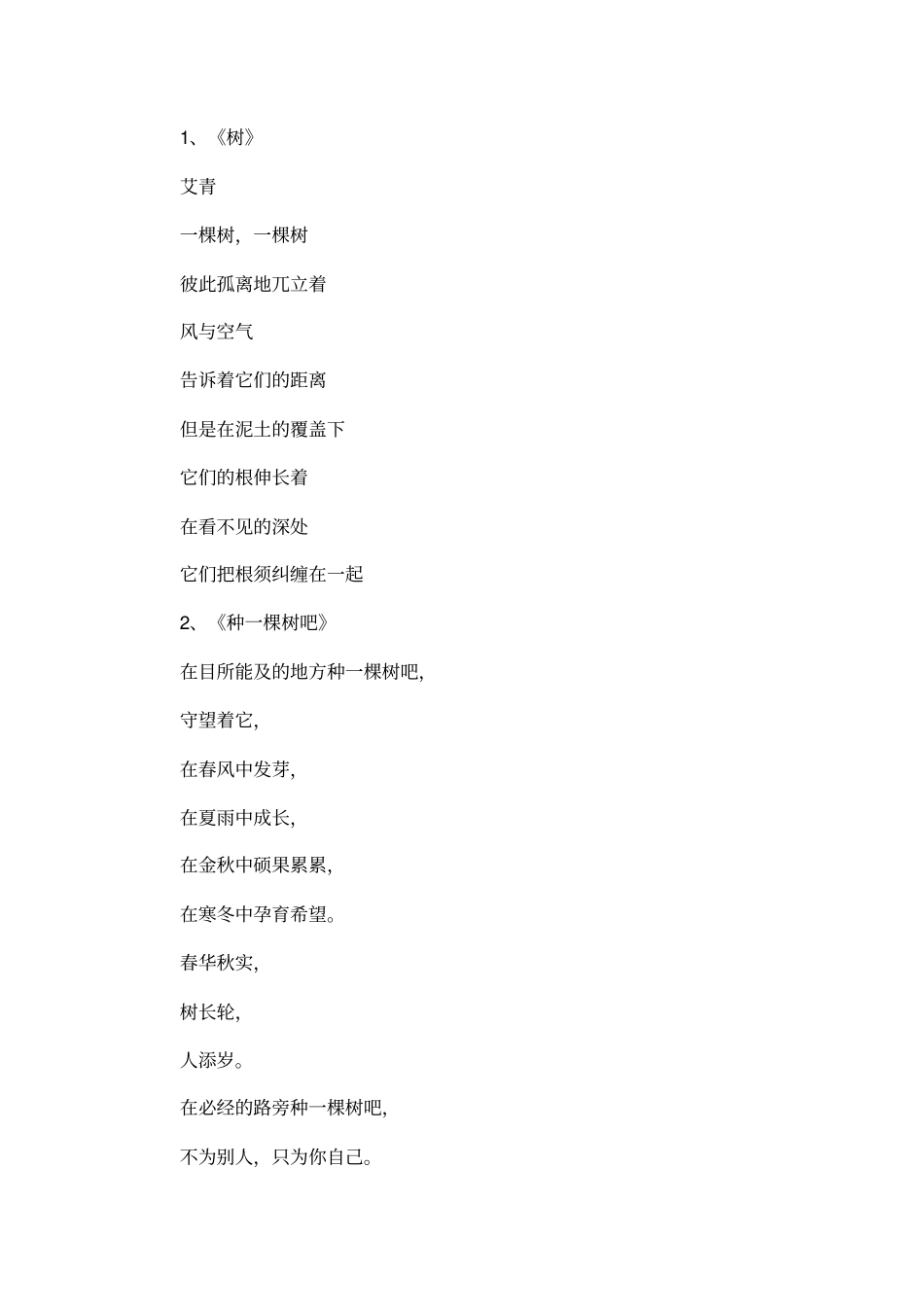 1、《树》

艾青

一棵树，一棵树

彼此孤离地兀立着

风与空气

告诉着它们的距离

但是在泥土的覆盖下

它们的根伸长着

在看不见的深处

它们把根须纠缠在一起

2、《种一棵树吧》

在目所能及的地方种一棵树吧,

守望着它,

在春风中发芽,

在夏雨中成长,

在金秋中硕果累累,

在寒冬中孕育希望。

春华秋实,

树长轮,

人添岁。

在必经的路旁种一棵树吧,

不为别人，只为你自己。